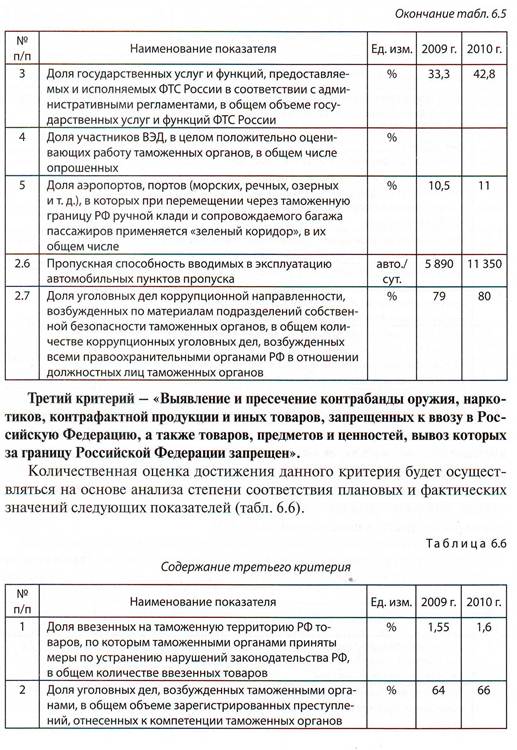 Окончание табл. 6.5

| № п/п | Наименование показателя | Ед. изм. | 2009 г. | 2010 г. |
|---|---|---|---|---|
| 3 | Доля государственных услуг и функций, предоставляемых и исполняемых ФТС России в соответствии с административными регламентами, в общем объеме государственных услуг и функций ФТС России | % | 33,3 | 42,8 |
| 4 | Доля участников ВЭД, в целом положительно оценивающих работу таможенных органов, в общем числе опрошенных | % | | |
| 5 | Доля аэропортов, портов (морских, речных, озерных и т. д.), в которых при перемещении через таможенную границу РФ ручной клади и сопровождаемого багажа пассажиров применяется «зеленый коридор», в их общем числе | % | 10,5 | 11 |
| 2.6 | Пропускная способность вводимых в эксплуатацию автомобильных пунктов пропуска | авто./сут. | 5 890 | 11 350 |
| 2.7 | Доля уголовных дел коррупционной направленности, возбужденных по материалам подразделений собственной безопасности таможенных органов, в общем количестве коррупционных уголовных дел, возбужденных всеми правоохранительными органами РФ в отношении должностных лиц таможенных органов | % | 79 | 80 |

Третий критерий — «Выявление и пресечение контрабанды оружия, наркотиков, контрафактной продукции и иных товаров, запрещенных к ввозу в Российскую Федерацию, а также товаров, предметов и ценностей, вывоз которых за границу Российской Федерации запрещен».

Количественная оценка достижения данного критерия будет осуществляться на основе анализа степени соответствия плановых и фактических значений следующих показателей (табл. 6.6).

Таблица 6.6

Содержание третьего критерия

| № п/п | Наименование показателя | Ед. изм. | 2009 г. | 2010 г. |
|---|---|---|---|---|
| 1 | Доля ввезенных на таможенную территорию РФ товаров, по которым таможенными органами приняты меры по устранению нарушений законодательства РФ, в общем количестве ввезенных товаров | % | 1,55 | 1,6 |
| 2 | Доля уголовных дел, возбужденных таможенными органами, в общем объеме зарегистрированных преступлений, отнесенных к компетенции таможенных органов | % | 64 | 66 |